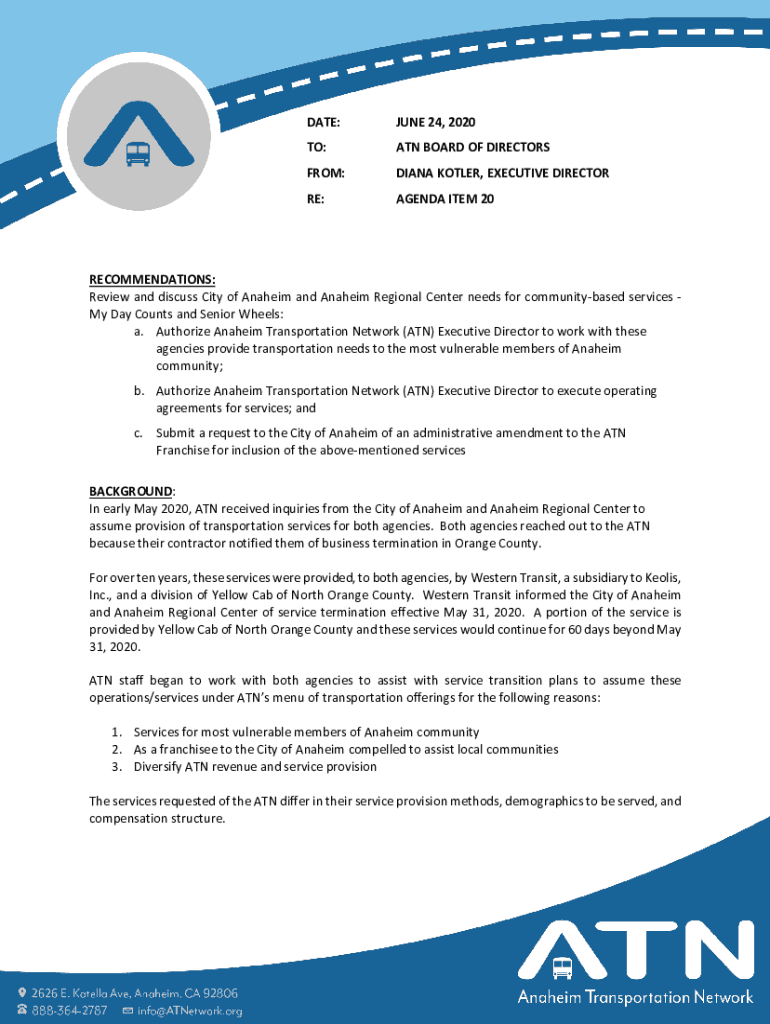 DATE: JUNE 24, 2020

TO: ATN BOARD OF DIRECTORS

FROM: DIANA KOTLER, EXECUTIVE DIRECTOR

RE: AGENDA ITEM 20

RECOMMENDATIONS:
Review and discuss City of Anaheim and Anaheim Regional Center needs for community-based services - My Day Counts and Senior Wheels:

a. Authorize Anaheim Transportation Network (ATN) Executive Director to work with these agencies provide transportation needs to the most vulnerable members of Anaheim community;

b. Authorize Anaheim Transportation Network (ATN) Executive Director to execute operating agreements for services; and

c. Submit a request to the City of Anaheim of an administrative amendment to the ATN Franchise for inclusion of the above-mentioned services

BACKGROUND:
In early May 2020, ATN received inquiries from the City of Anaheim and Anaheim Regional Center to assume provision of transportation services for both agencies. Both agencies reached out to the ATN because their contractor notified them of business termination in Orange County.

For over ten years, these services were provided, to both agencies, by Western Transit, a subsidiary to Keolis, Inc., and a division of Yellow Cab of North Orange County. Western Transit informed the City of Anaheim and Anaheim Regional Center of service termination effective May 31, 2020. A portion of the service is provided by Yellow Cab of North Orange County and these services would continue for 60 days beyond May 31, 2020.

ATN staff began to work with both agencies to assist with service transition plans to assume these operations/services under ATN's menu of transportation offerings for the following reasons:

1. Services for most vulnerable members of Anaheim community
2. As a franchisee to the City of Anaheim compelled to assist local communities
3. Diversify ATN revenue and service provision

The services requested of the ATN differ in their service provision methods, demographics to be served, and compensation structure.

2626 E. Katella Ave, Anaheim, CA 92806
888-364-2787 info@ATNetwork.org

ATN
Anaheim Transportation Network